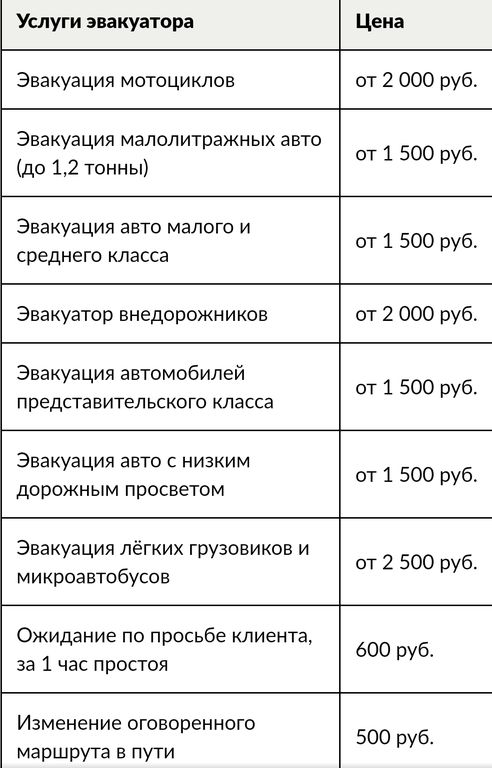 | Услуги эвакуатора | Цена |
|---|---|
| Эвакуация мотоциклов | от 2 000 руб. |
| Эвакуация малолитражных авто (до 1,2 тонны) | от 1 500 руб. |
| Эвакуация авто малого и среднего класса | от 1 500 руб. |
| Эвакуатор внедорожников | от 2 000 руб. |
| Эвакуация автомобилей представительского класса | от 1 500 руб. |
| Эвакуация авто с низким дорожным просветом | от 1 500 руб. |
| Эвакуация лёгких грузовиков и микроавтобусов | от 2 500 руб. |
| Ожидание по просьбе клиента, за 1 час простоя | 600 руб. |
| Изменение оговоренного маршрута в пути | 500 руб. |